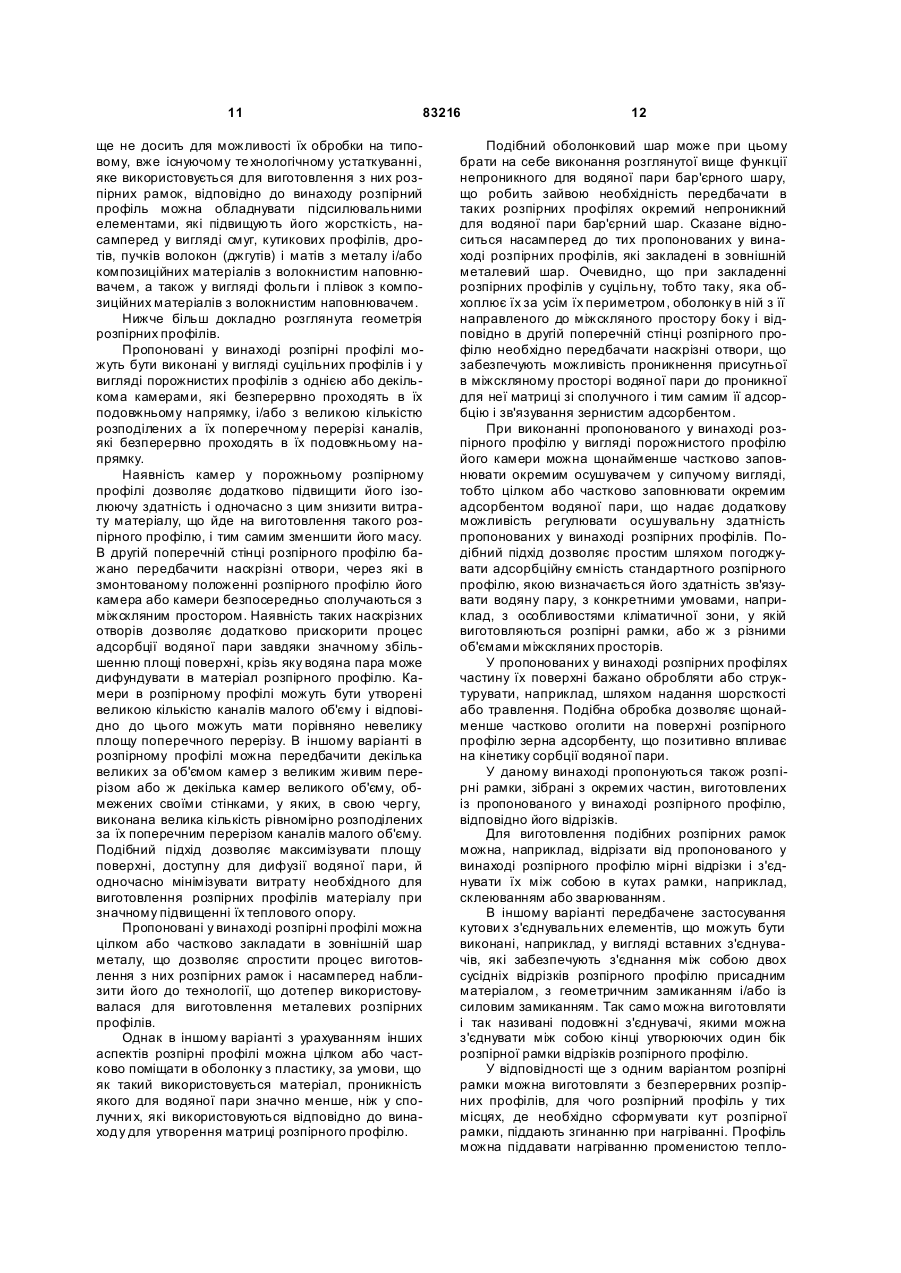 11

83216

12

ще не досить для можливості їх обробки на типовому, вже існуючому технологічному устаткуванні, яке використовується для виготовлення з них розпірних рамок, відповідно до винаходу розпірний профіль можна обладнувати підсилювальними елементами, які підвищують його жорсткість, насамперед у вигляді смуг, кутикових профілів, дротів, пучків волокон (джгутів) і матів з металу і/або композиційних матеріалів з волокнистим наповнювачем, а також у вигляді фольги і плівок з композиційних матеріалів з волокнистим наповнювачем.

Нижче більш докладно розглянута геометрія розпірних профілів.

Пропоновані у винаході розпірні профілі можуть бути виконані у вигляді суцільних профілів і у вигляді порожнистих профілів з однією або декількома камерами, які безперервно проходять в їх подовжньому напрямку, і/або з великою кількістю розподілених а їх поперечному перерізі каналів, які безперервно проходять в їх подовжньому напрямку.

Наявність камер у порожньому розпірному профілі дозволяє додатково підвищити його ізолюючу здатність і одночасно з цим знизити витрату матеріалу, що йде на виготовлення такого розпірного профілю, і тим самим зменшити його масу. В другій поперечній стінці розпірного профілю бажано передбачити наскрізні отвори, через які в змонтованому положенні розпірного профілю його камера або камери безпосередньо сполучаються з міжскляним простором. Наявність таких наскрізних отворів дозволяє додатково прискорити процес адсорбції водяної пари завдяки значному збільшенню площі поверхні, крізь яку водяна пара може дифундувати в матеріал розпірного профілю. Камери в розпірному профілі можуть бути утворені великою кількістю каналів малого об'єму і відповідно до цього можуть мати порівняно невелику площу поперечного перерізу. В іншому варіанті в розпірному профілі можна передбачити декілька великих за об'ємом камер з великим живим перерізом або ж декілька камер великого об'єму, обмежених своїми стінками, у яких, в свою чергу, виконана велика кількість рівномірно розподілених за їх поперечним перерізом каналів малого об'єму. Подібний підхід дозволяє максимізувати площу поверхні, доступну для дифузії водяної пари, й одночасно мінімізувати витрату необхідного для виготовлення розпірних профілів матеріалу при значному підвищенні їх теплового опору.

Пропоновані у винаході розпірні профілі можна цілком або частково закладати в зовнішній шар металу, що дозволяє спростити процес виготовлення з них розпірних рамок і насамперед наблизити його до технології, що дотепер використовувалася для виготовлення металевих розпірних профілів.

Однак в іншому варіанті з урахуванням інших аспектів розпірні профілі можна цілком або частково поміщати в оболонку з пластику, за умови, що як такий використовується матеріал, проникність якого для водяної пари значно менше, ніж у сполучних, які використовуються відповідно до винаходу для утворення матриці розпірного профілю.

Подібний оболонковий шар може при цьому брати на себе виконання розглянутої вище функції непроникного для водяної пари бар'єрного шару, що робить зайвою необхідність передбачати в таких розпірних профілях окремий непроникний для водяної пари бар'єрний шар. Сказане відноситься насамперед до тих пропонованих у винаході розпірних профілів, які закладені в зовнішній металевий шар. Очевидно, що при закладенні розпірних профілів у суцільну, тобто таку, яка обхоплює їх за усім їх периметром, оболонку в ній з її направленого до міжскляного простору боку і відповідно в другій поперечній стінці розпірного профілю необхідно передбачати наскрізні отвори, що забезпечують можливість проникнення присутньої в міжскляному просторі водяної пари до проникної для неї матриці зі сполучного і тим самим її адсорбцію і зв'язування зернистим адсорбентом.

При виконанні пропонованого у винаході розпірного профілю у вигляді порожнистого профілю його камери можна щонайменше частково заповнювати окремим осушувачем у сипучому вигляді, тобто цілком або частково заповнювати окремим адсорбентом водяної пари, що надає додаткову можливість регулювати осушувальну здатність пропонованих у винаході розпірних профілів. Подібний підхід дозволяє простим шляхом погоджувати адсорбційну ємність стандартного розпірного профілю, якою визначається його здатність зв'язувати водяну пару, з конкретними умовами, наприклад, з особливостями кліматичної зони, у якій виготовляються розпірні рамки, або ж з різними об'ємами міжскляних просторів.

У пропонованих у винаході розпірних профілях частину їх поверхні бажано обробляти або структурувати, наприклад, шляхом надання шорсткості або травлення. Подібна обробка дозволяє щонайменше частково оголити на поверхні розпірного профілю зерна адсорбенту, що позитивно впливає на кінетику сорбції водяної пари.

У даному винаході пропонуються також розпірні рамки, зібрані з окремих частин, виготовлених із пропонованого у винаході розпірного профілю, відповідно його відрізків.

Для виготовлення подібних розпірних рамок можна, наприклад, відрізати від пропонованого у винаході розпірного профілю мірні відрізки і з'єднувати їх між собою в кутах рамки, наприклад, склеюванням або зварюванням.

В іншому варіанті передбачене застосування кутових з'єднувальних елементів, що можуть бути виконані, наприклад, у вигляді вставних з'єднувачів, які забезпечують з'єднання між собою двох сусідніх відрізків розпірного профілю присадним матеріалом, з геометричним замиканням і/або із силовим замиканням. Так само можна виготовляти і так називані подовжні з'єднувачі, якими можна з'єднувати між собою кінці утворюючих один бік розпірної рамки відрізків розпірного профілю.

У відповідності ще з одним варіантом розпірні рамки можна виготовляти з безперервних розпірних профілів, для чого розпірний профіль у тих місцях, де необхідно сформувати кут розпірної рамки, піддають згинанню при нагріванні. Профіль можна піддавати нагріванню променистою тепло-